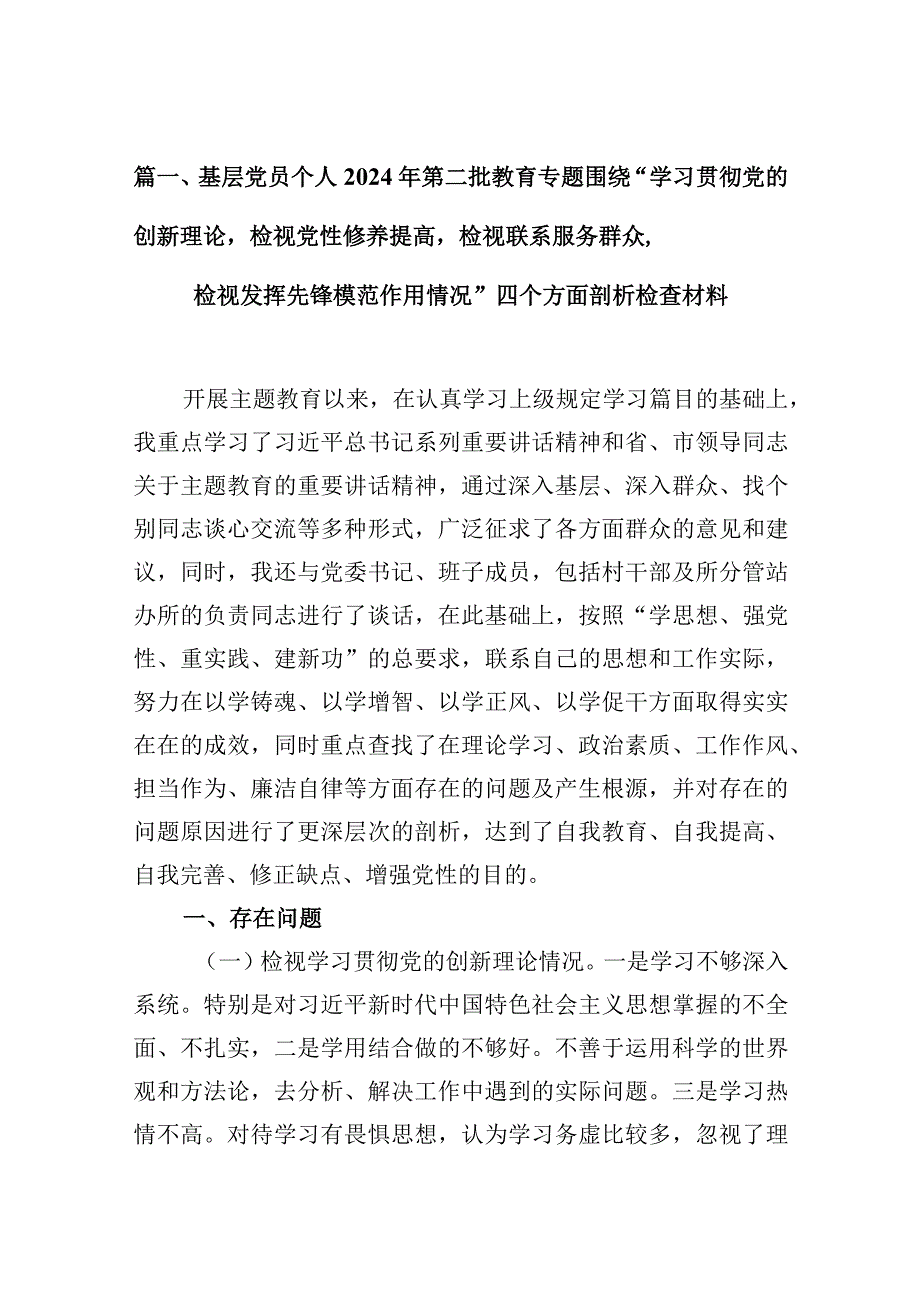 篇一、基层党员个人2024年第二批教育专题围绕“学习贯彻党的创新理论，检视党性修养提高，检视联系服务群众，检视发挥先锋模范作用情况”四个方面剖析检查材料

开展主题教育以来，在认真学习上级规定学习篇目的基础上，我重点学习了习近平总书记系列重要讲话精神和省、市领导同志关于主题教育的重要讲话精神，通过深入基层、深入群众、找个别同志谈心交流等多种形式，广泛征求了各方面群众的意见和建议，同时，我还与党委书记、班子成员，包括村干部及所分管站办所的负责同志进行了谈话，在此基础上，按照“学思想、强党性、重实践、建新功”的总要求，联系自己的思想和工作实际，努力在以学铸魂、以学增智、以学正风、以学促干方面取得实实在在的成效，同时重点查找了在理论学习、政治素质、工作作风、担当作为、廉洁自律等方面存在的问题及产生根源，并对存在的问题原因进行了更深层次的剖析，达到了自我教育、自我提高、自我完善、修正缺点、增强党性的目的。

一、存在问题

（一）检视学习贯彻党的创新理论情况。一是学习不够深入系统。特别是对习近平新时代中国特色社会主义思想掌握的不全面、不扎实，二是学用结合做的不够好。不善于运用科学的世界观和方法论，去分析、解决工作中遇到的实际问题。三是学习热情不高。对待学习有畏惧思想，认为学习务虚比较多，忽视了理